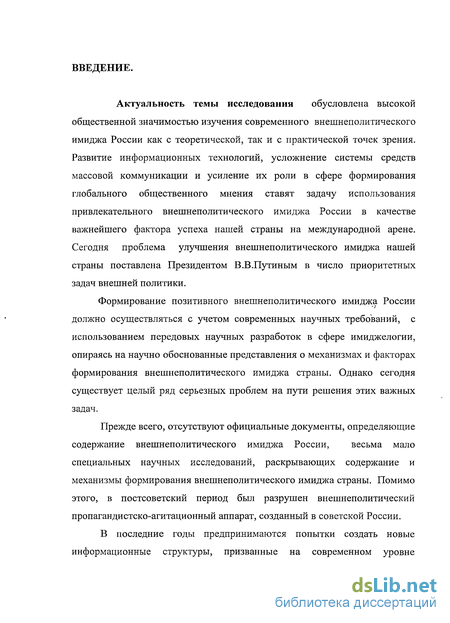 ВВЕДЕНИЕ.

Актуальность темы исследования обусловлена высокой общественной значимостью изучения современного внешнеполитического имиджа России как с теоретической, так и с практической точек зрения. Развитие информационных технологий, усложнение системы средств массовой коммуникации и усиление их роли в сфере формирования глобального общественного мнения ставят задачу использования привлекательного внешнеполитического имиджа России в качестве важнейшего фактора успеха нашей страны на международной арене. Сегодня проблема улучшения внешнеполитического имиджа нашей страны поставлена Президентом В.В.Путиным в число приоритетных задач внешней политики.

Формирование позитивного внешнеполитического имиджа России должно осуществляться с учетом современных научных требований, с использованием передовых научных разработок в сфере имиджелогии, опираясь на научно обоснованные представления о механизмах и факторах формирования внешнеполитического имиджа страны. Однако сегодня существует целый ряд серьезных проблем на пути решения этих важных задач.

Прежде всего, отсутствуют официальные документы, определяющие содержание внешнеполитического имиджа России, весьма мало специальных научных исследований, раскрывающих содержание и механизмы формирования внешнеполитического имиджа страны. Помимо этого, в постсоветский период был разрушен внешнеполитический пропагандистско-агитационный аппарат, созданный в советской России.

В последние годы предпринимаются попытки создать новые информационные структуры, призванные на современном уровне

dsLib.net
библиотека диссертаций